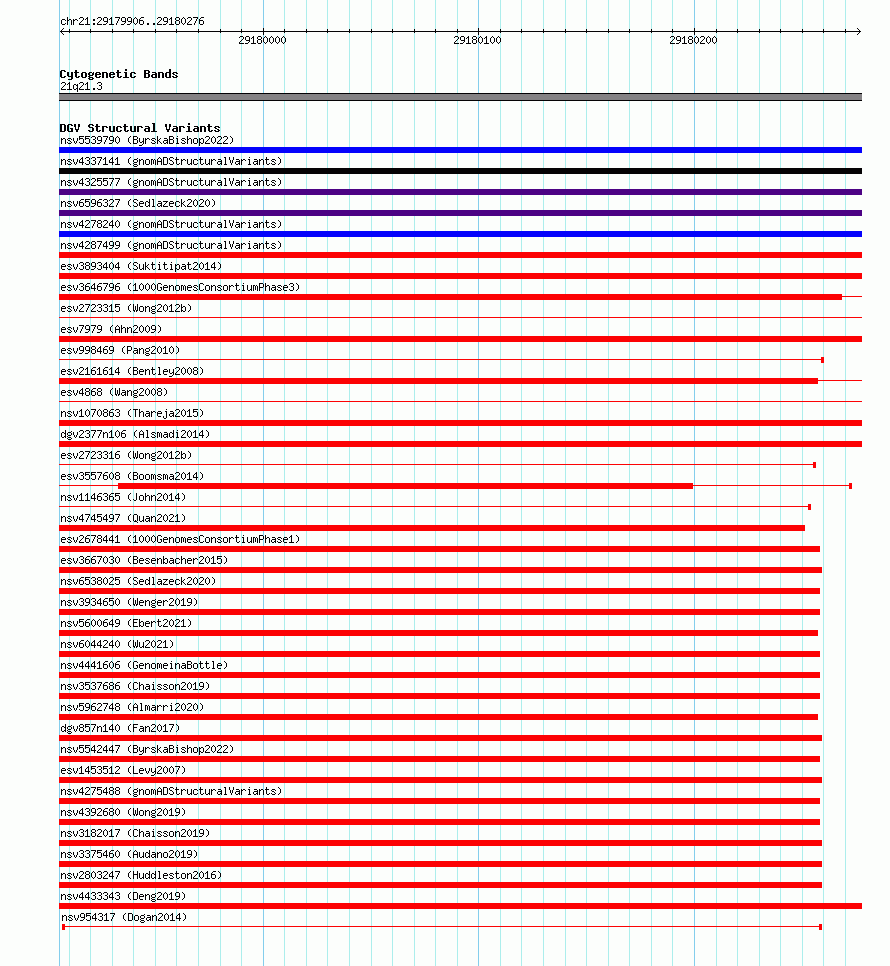 chr21:29179906..29180276

29180000

29180100

29180200

Cytogenetic Bands
21q21.3

DGV Structural Variants
nsv5539790 (ByrskaBishop2022)
nsv4337141 (gnomADStructuralVariants)
nsv4325577 (gnomADStructuralVariants)
nsv6596327 (Sedlazeck2020)
nsv4278240 (gnomADStructuralVariants)
nsv4287499 (gnomADStructuralVariants)
esv3893404 (Suktitipat2014)
esv3646796 (1000GenomesConsortiumPhase3)
esv2723315 (Wong2012b)
esv7979 (Ahn2009)
esv998469 (Pang2010)
esv2161614 (Bentley2008)
esv4868 (Wang2008)
nsv1070863 (Thareja2015)
dgv2377n106 (Alsmadi2014)
esv2723316 (Wong2012b)
esv3557608 (Boomsma2014)
nsv1146365 (John2014)
nsv4745497 (Quan2021)
esv2678441 (1000GenomesConsortiumPhase1)
esv3667030 (Besenbacher2015)
nsv6538025 (Sedlazeck2020)
nsv3934650 (Wenger2019)
nsv5600649 (Ebert2021)
nsv6044240 (Wu2021)
nsv4441606 (GenomeinaBottle)
nsv3537686 (Chaisson2019)
nsv5962748 (Almarri2020)
dgv857n140 (Fan2017)
nsv5542447 (ByrskaBishop2022)
esv1453512 (Levy2007)
nsv4275488 (gnomADStructuralVariants)
nsv4392680 (Wong2019)
nsv3182017 (Chaisson2019)
nsv3375460 (Audano2019)
nsv2803247 (Huddleston2016)
nsv4433343 (Deng2019)
nsv954317 (Dogan2014)